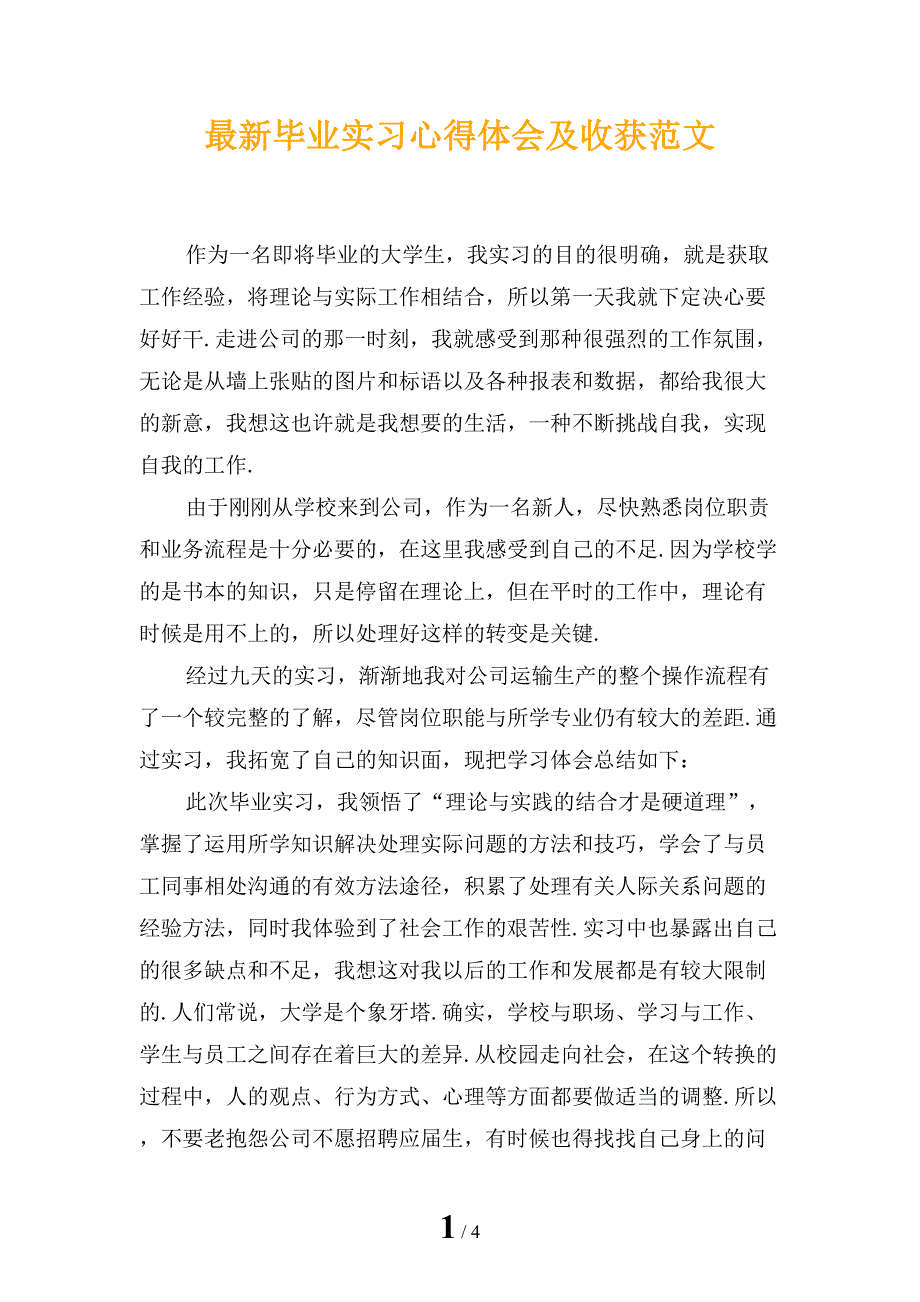 最新毕业实习心得体会及收获范文

作为一名即将毕业的大学生，我实习的目的很明确，就是获取工作经验，将理论与实际工作相结合，所以第一天我就下定决心要好好干.走进公司的那一时刻，我就感受到那种很强烈的工作氛围，无论是从墙上张贴的图片和标语以及各种报表和数据，都给我很大的新意，我想这也许就是我想要的生活，一种不断挑战自我，实现自我的工作.

由于刚刚从学校来到公司，作为一名新人，尽快熟悉岗位职责和业务流程是十分必要的，在这里我感受到自己的不足.因为学校学的是书本的知识，只是停留在理论上，但在平时的工作中，理论有时候是用不上的，所以处理好这样的转变是关键.

经过九天的实习，渐渐地我对公司运输生产的整个操作流程有了一个较完整的了解，尽管岗位职能与所学专业仍有较大的差距.通过实习，我拓宽了自己的知识面，现把学习体会总结如下：

此次毕业实习，我领悟了“理论与实践的结合才是硬道理”，掌握了运用所学知识解决处理实际问题的方法和技巧，学会了与员工同事相处沟通的有效方法途径，积累了处理有关人际关系问题的经验方法，同时我体验到了社会工作的艰苦性.实习中也暴露出自己的很多缺点和不足，我想这对我以后的工作和发展都是有较大限制的.人们常说，大学是个象牙塔.确实，学校与职场、学习与工作、学生与员工之间存在着巨大的差异.从校园走向社会，在这个转换的过程中，人的观点、行为方式、心理等方面都要做适当的调整.所以，不要老抱怨公司不愿招聘应届生，有时候也得找找自己身上的问

1 / 4